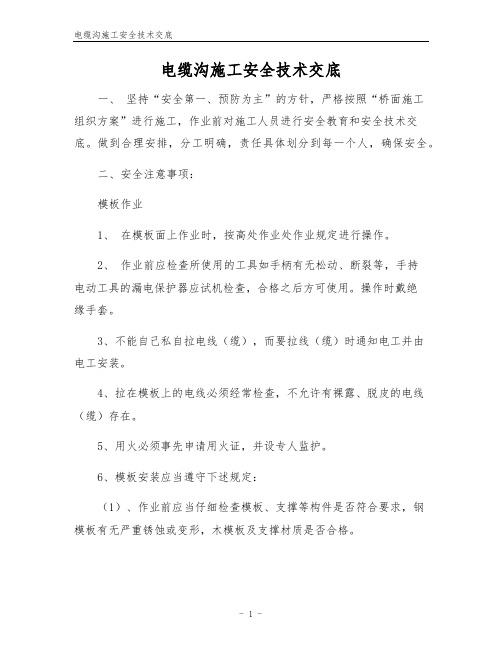 电缆沟施工安全技术交底

电缆沟施工安全技术交底

一、 坚持“安全第一、预防为主”的方针，严格按照“桥面施工组织方案”进行施工，作业前对施工人员进行安全教育和安全技术交底。做到合理安排，分工明确，责任具体划分到每一个人，确保安全。

二、安全注意事项：

模板作业

1、 在模板面上作业时，按高处作业处作业规定进行操作。

2、 作业前应检查所使用的工具如手柄有无松动、断裂等，手持电动工具的漏电保护器应试机检查，合格之后方可使用。操作时戴绝缘手套。

3、不能自己私自拉电线（缆），而要拉线（缆）时通知电工并由电工安装。

4、拉在模板上的电线必须经常检查，不允许有裸露、脱皮的电线（缆）存在。

5、用火必须事先申请用火证，并设专人监护。

6、模板安装应当遵守下述规定：

（1）、作业前应当仔细检查模板、支撑等构件是否符合要求，钢模板有无严重锈蚀或变形，木模板及支撑材质是否合格。

- 1 -